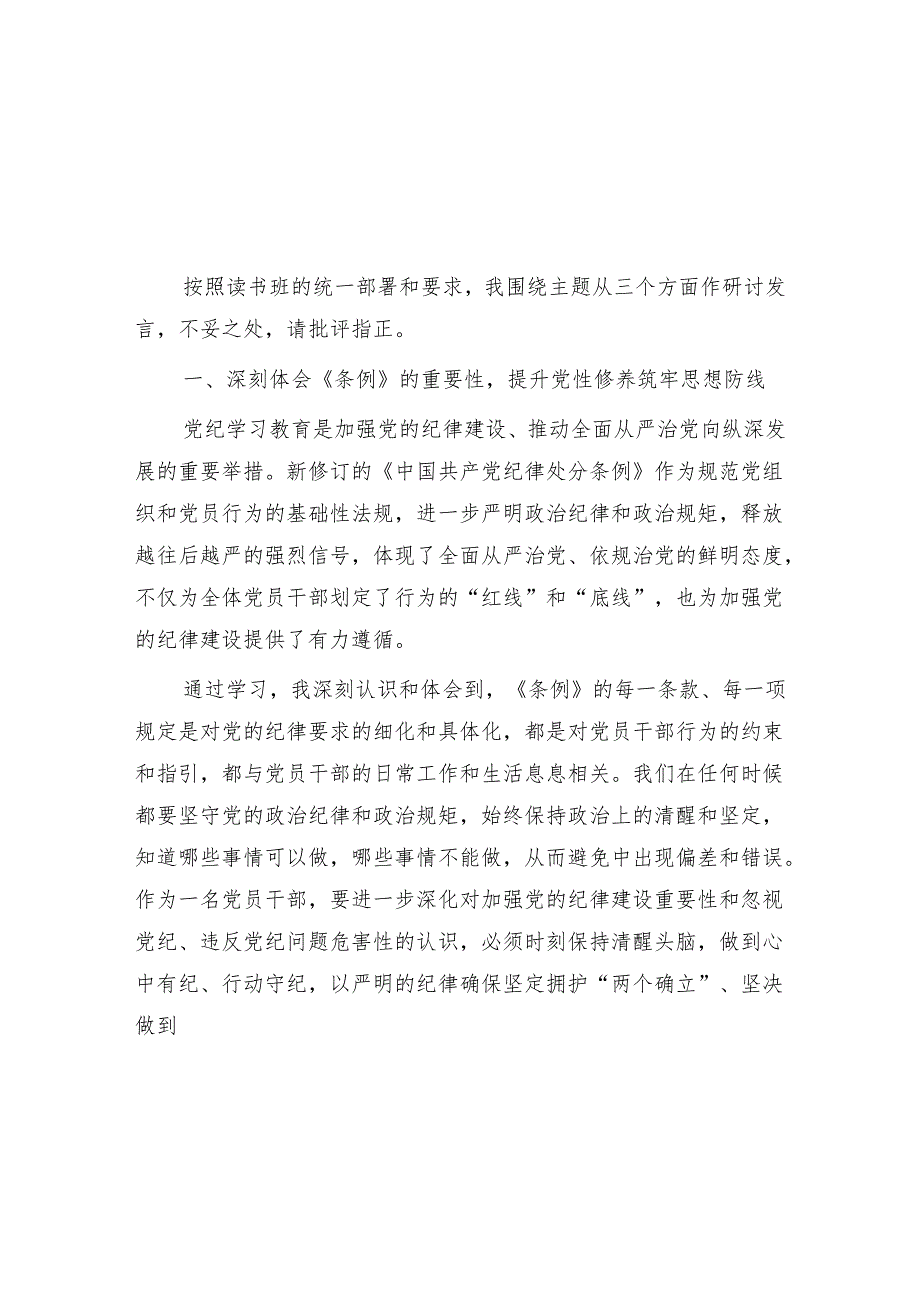 按照读书班的统一部署和要求，我围绕主题从三个方面作研讨发言，不妥之处，请批评指正。

一、深刻体会《条例》的重要性，提升党性修养筑牢思想防线

党纪学习教育是加强党的纪律建设、推动全面从严治党向纵深发展的重要举措。新修订的《中国共产党纪律处分条例》作为规范党组织和党员行为的基础性法规，进一步严明政治纪律和政治规矩，释放越往后越严的强烈信号，体现了全面从严治党、依规治党的鲜明态度，不仅为全体党员干部划定了行为的“红线”和“底线”，也为加强党的纪律建设提供了有力遵循。

通过学习，我深刻认识和体会到，《条例》的每一条款、每一项规定是对党的纪律要求的细化和具体化，都是对党员干部行为的约束和指引，都与党员干部的日常工作和生活息息相关。我们在任何时候都要坚守党的政治纪律和政治规矩，始终保持政治上的清醒和坚定，知道哪些事情可以做，哪些事情不能做，从而避免中出现偏差和错误。作为一名党员干部，要进一步深化对加强党的纪律建设重要性和忽视党纪、违反党纪问题危害性的认识，必须时刻保持清醒头脑，做到心中有纪、行动守纪，以严明的纪律确保坚定拥护“两个确立”、坚决做到